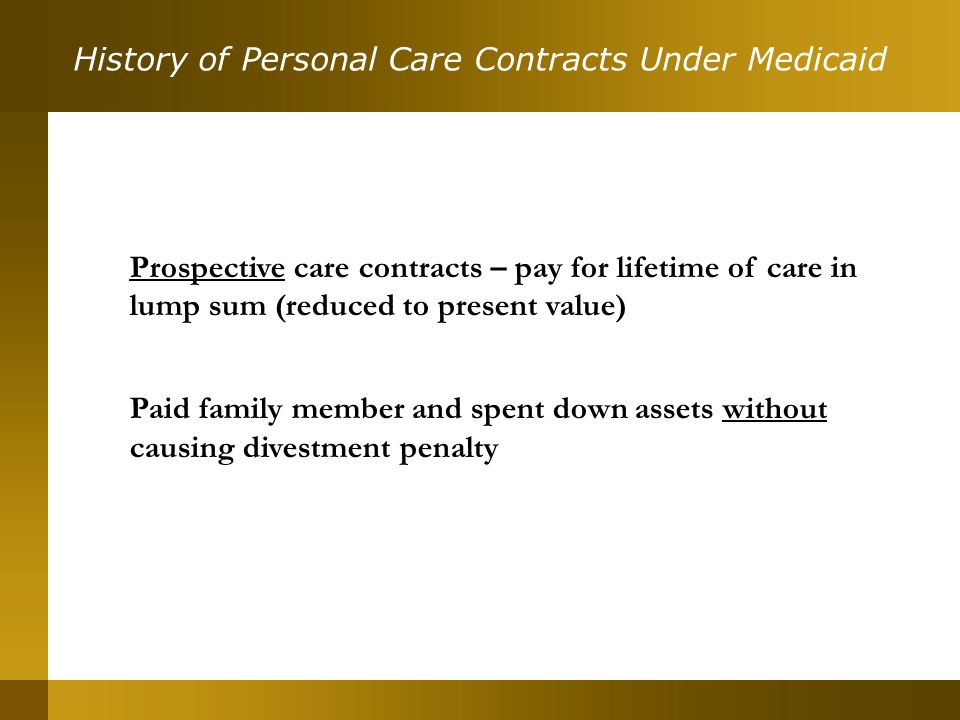 History of Personal Care Contracts Under Medicaid

Prospective care contracts – pay for lifetime of care in lump sum (reduced to present value)

Paid family member and spent down assets without causing divestment penalty